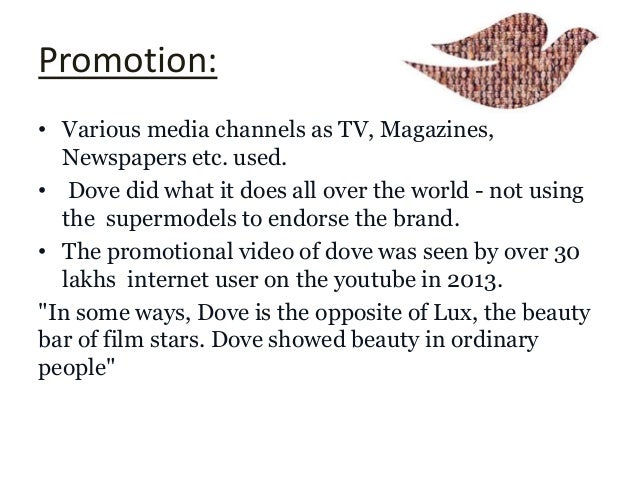 Promotion:

• Various media channels as TV, Magazines, Newspapers etc. used.
• Dove did what it does all over the world - not using the supermodels to endorse the brand.
• The promotional video of dove was seen by over 30 lakhs internet user on the youtube in 2013.

"In some ways, Dove is the opposite of Lux, the beauty bar of film stars. Dove showed beauty in ordinary people"